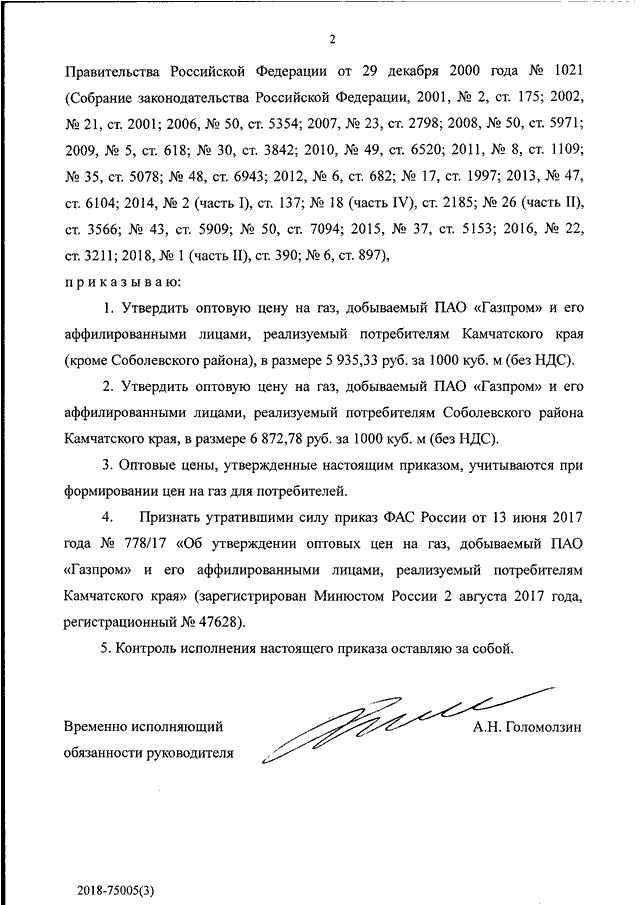 2

Правительства Российской Федерации от 29 декабря 2000 года № 1021 (Собрание законодательства Российской Федерации, 2001, № 2, ст. 175; 2002, № 21, ст. 2001; 2006, № 50, ст. 5354; 2007, № 23, ст. 2798; 2008, № 50, ст. 5971; 2009, № 5, ст. 618; № 30, ст. 3842; 2010, № 49, ст. 6520; 2011, № 8, ст. 1109; № 35, ст. 5078; № 48, ст. 6943; 2012, № 6, ст. 682; № 17, ст. 1997; 2013, № 47, ст. 6104; 2014, № 2 (часть I), ст. 137; № 18 (часть IV), ст. 2185; № 26 (часть II), ст. 3566; № 43, ст. 5909; № 50, ст. 7094; 2015, № 37, ст. 5153; 2016, № 22, ст. 3211; 2018, № 1 (часть II), ст. 390; № 6, ст. 897),

приказываю:

1. Утвердить оптовую цену на газ, добываемый ПАО «Газпром» и его аффилированными лицами, реализуемый потребителям Камчатского края (кроме Соболевского района), в размере 5 935,33 руб. за 1000 куб. м (без НДС).

2. Утвердить оптовую цену на газ, добываемый ПАО «Газпром» и его аффилированными лицами, реализуемый потребителям Соболевского района Камчатского края, в размере 6 872,78 руб. за 1000 куб. м (без НДС).

3. Оптовые цены, утвержденные настоящим приказом, учитываются при формировании цен на газ для потребителей.

4. Признать утратившими силу приказ ФАС России от 13 июня 2017 года № 778/17 «Об утверждении оптовых цен на газ, добываемый ПАО «Газпром» и его аффилированными лицами, реализуемый потребителям Камчатского края» (зарегистрирован Минюстом России 2 августа 2017 года, регистрационный № 47628).

5. Контроль исполнения настоящего приказа оставляю за собой.

Временно исполняющий обязанности руководителя

А.Н. Голомолзин

2018-75005(3)